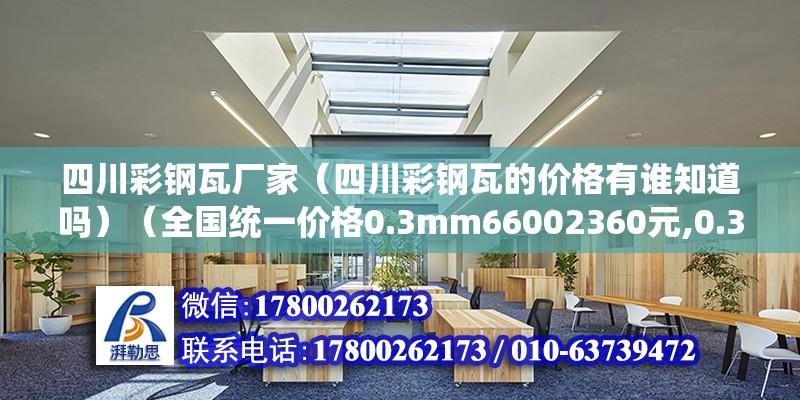 四川彩钢瓦厂家（四川彩钢瓦的价格有谁知道吗）（全国统一价格0.3mm66002360元,0.3

湃勒思

微信:17800262173
联系电话:17800262173 / 010-63739472